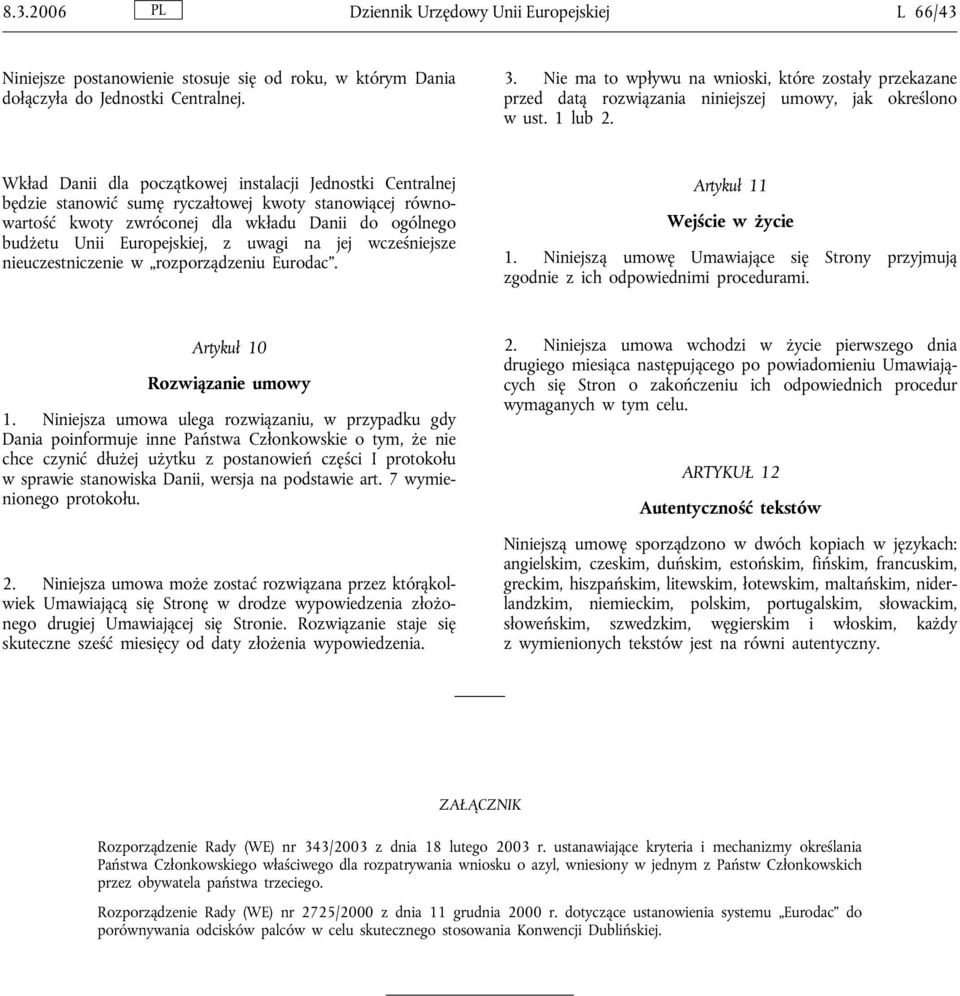 8.3.2006 PL Dziennik Urzędowy Unii Europejskiej L 66/43

Niniejsze postanowienie stosuje się od roku, w którym Dania dołączyła do Jednostki Centralnej.

Wkład Danii dla początkowej instalacji Jednostki Centralnej będzie stanowić sumę ryczałtowej kwoty stanowiącej równowartość kwoty zwróconej dla wkładu Danii do ogólnego budżetu Unii Europejskiej, z uwagi na jej wcześniejsze nieuczestniczenie w „rozporządzeniu Eurodac”.

Artykuł 10

Rozwiązanie umowy

1. Niniejsza umowa ulega rozwiązaniu, w przypadku gdy Dania poinformuje inne Państwa Członkowskie o tym, że nie chce czynić dłużej użytku z postanowień części I protokołu w sprawie stanowiska Danii, wersja na podstawie art. 7 wymienionego protokołu.

2. Niniejsza umowa może zostać rozwiązana przez którąkolwiek Umawiającą się Stronę w drodze wypowiedzenia złożonego drugiej Umawiającej się Stronie. Rozwiązanie staje się skuteczne sześć miesięcy od daty złożenia wypowiedzenia.

3. Nie ma to wpływu na wnioski, które zostały przekazane przed datą rozwiązania niniejszej umowy, jak określono w ust. 1 lub 2.

Artykuł 11

Wejście w życie

1. Niniejszą umowę Umawiające się Strony przyjmują zgodnie z ich odpowiednimi procedurami.

2. Niniejsza umowa wchodzi w życie pierwszego dnia drugiego miesiąca następującego po powiadomieniu Umawiających się Stron o zakończeniu ich odpowiednich procedur wymaganych w tym celu.

ARTYKUŁ 12

Autentyczność tekstów

Niniejszą umowę sporządzono w dwóch kopiach w językach: angielskim, czeskim, duńskim, estońskim, fińskim, francuskim, greckim, hiszpańskim, litewskim, łotewskim, maltańskim, niderlandzkim, niemieckim, polskim, portugalskim, słowackim, słoweńskim, szwedzkim, węgierskim i włoskim, każdy z wymienionych tekstów jest na równi autentyczny.

ZAŁĄCZNIK

Rozporządzenie Rady (WE) nr 343/2003 z dnia 18 lutego 2003 r. ustanawiające kryteria i mechanizmy określania Państwa Członkowskiego właściwego dla rozpatrywania wniosku o azyl, wniesiony w jednym z Państw Członkowskich przez obywatela państwa trzeciego.

Rozporządzenie Rady (WE) nr 2725/2000 z dnia 11 grudnia 2000 r. dotyczące ustanowienia systemu „Eurodac” do porównywania odcisków palców w celu skutecznego stosowania Konwencji Dublińskiej.